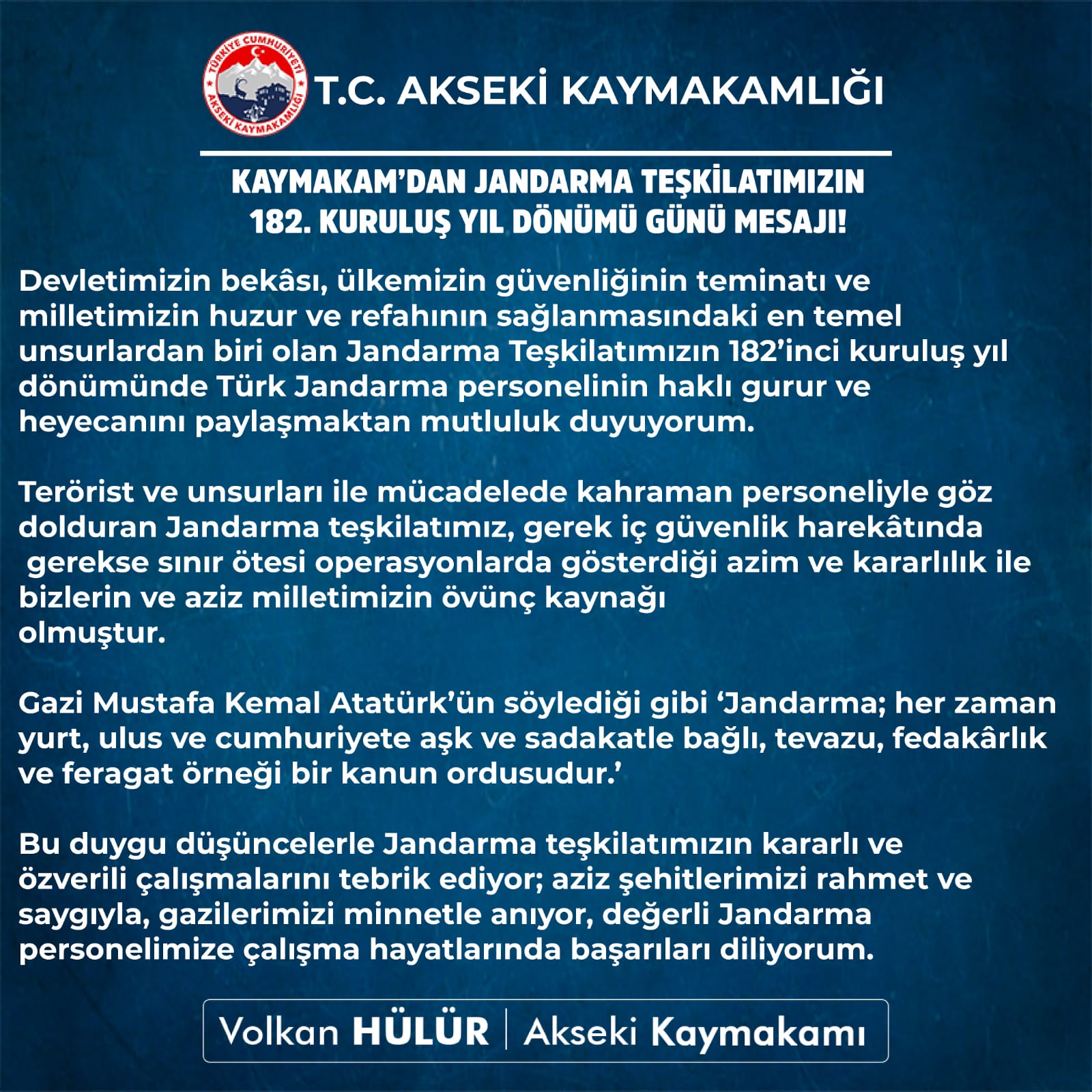 TÜRKİYE CUMHURİYETİ AKSEKİ KAYMAKAMLIĞI

T.C. AKSEKİ KAYMAKAMLIĞI

KAYMAKAM'DAN JANDARMA TEŞKİLATIMIZIN 182. KURULUŞ YIL DÖNÜMÜ GÜNÜ MESAJI!

Devletimizin bekâsı, ülkemizin güvenliğinin teminatı ve milletimizin huzur ve refahının sağlanmasındaki en temel unsurlardan biri olan Jandarma Teşkilatımızın 182'inci kuruluş yıl dönümünde Türk Jandarma personelinin haklı gurur ve heyecanını paylaşmaktan mutluluk duyuyorum.

Terörist ve unsurları ile mücadelede kahraman personeliyle göz dolduran Jandarma teşkilatımız, gerek iç güvenlik harekâtında gerekse sınır ötesi operasyonlarda gösterdiği azim ve kararlılık ile bizlerin ve aziz milletimizin övünç kaynağı olmuştur.

Gazi Mustafa Kemal Atatürk'ün söylediği gibi 'Jandarma; her zaman yurt, ulus ve cumhuriyete aşk ve sadakatle bağlı, tevazu, fedakârlık ve feragat örneği bir kanun ordusudur.'

Bu duygu düşüncelerle Jandarma teşkilatımızın kararlı ve özverili çalışmalarını tebrik ediyor; aziz şehitlerimizi rahmet ve saygıyla, gazilerimizi minnetle anıyor, değerli Jandarma personelimize çalışma hayatlarında başarıları diliyorum.

Volkan HÜLÜR | Akseki Kaymakamı